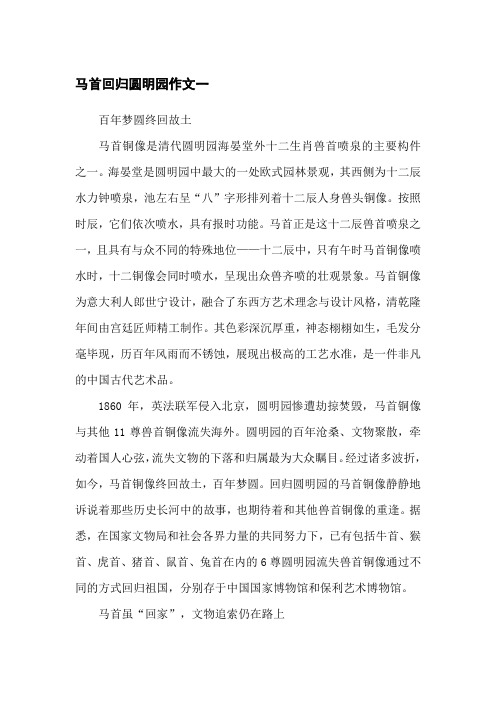 马首回归圆明园作文一

百年梦圆终回故土

马首铜像是清代圆明园海晏堂外十二生肖兽首喷泉的主要构件之一。海晏堂是圆明园中最大的一处欧式园林景观，其西侧为十二辰水力钟喷泉，池左右呈“八”字形排列着十二辰人身兽头铜像。按照时辰，它们依次喷水，具有报时功能。马首正是这十二辰兽首喷泉之一，且具有与众不同的特殊地位——十二辰中，只有午时马首铜像喷水时，十二铜像会同时喷水，呈现出众兽齐喷的壮观景象。马首铜像为意大利人郎世宁设计，融合了东西方艺术理念与设计风格，清乾隆年间由宫廷匠师精工制作。其色彩深沉厚重，神态栩栩如生，毛发分毫毕现，历百年风雨而不锈蚀，展现出极高的工艺水准，是一件非凡的中国古代艺术品。

1860 年，英法联军侵入北京，圆明园惨遭劫掠焚毁，马首铜像与其他 11 尊兽首铜像流失海外。圆明园的百年沧桑、文物聚散，牵动着国人心弦，流失文物的下落和归属最为大众瞩目。经过诸多波折，如今，马首铜像终回故土，百年梦圆。回归圆明园的马首铜像静静地诉说着那些历史长河中的故事，也期待着和其他兽首铜像的重逢。据悉，在国家文物局和社会各界力量的共同努力下，已有包括牛首、猴首、虎首、猪首、鼠首、兔首在内的 6 尊圆明园流失兽首铜像通过不同的方式回归祖国，分别存于中国国家博物馆和保利艺术博物馆。

马首虽“回家”，文物追索仍在路上